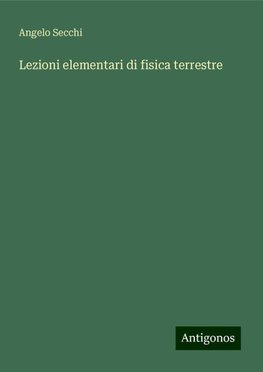 Angelo Secchi

Lezioni elementari di fisica terrestre

Antigonos